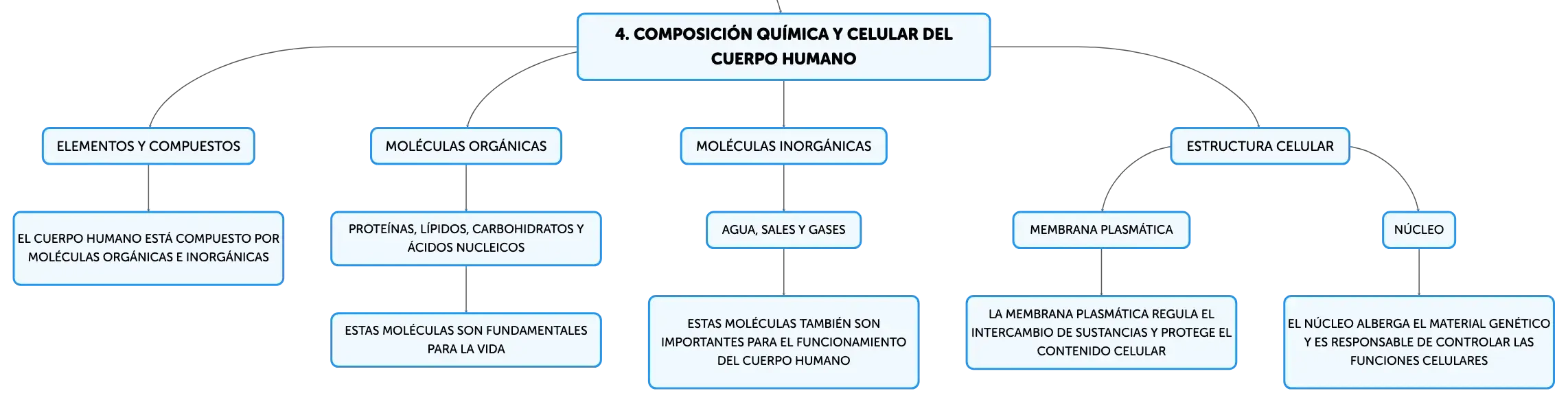 4. COMPOSICIÓN QUÍMICA Y CELULAR DEL CUERPO HUMANO

ELEMENTOS Y COMPUESTOS

EL CUERPO HUMANO ESTÁ COMPUESTO POR MOLÉCULAS ORGÁNICAS E INORGÁNICAS

MOLÉCULAS ORGÁNICAS

PROTEÍNAS, LÍPIDOS, CARBOHIDRATOS Y ÁCIDOS NUCLEICOS

ESTAS MOLÉCULAS SON FUNDAMENTALES PARA LA VIDA

MOLÉCULAS INORGÁNICAS

AGUA, SALES Y GASES

ESTAS MOLÉCULAS TAMBIÉN SON IMPORTANTES PARA EL FUNCIONAMIENTO DEL CUERPO HUMANO

ESTRUCTURA CELULAR

MEMBRANA PLASMÁTICA

LA MEMBRANA PLASMÁTICA REGULA EL INTERCAMBIO DE SUSTANCIAS Y PROTEGE EL CONTENIDO CELULAR

NÚCLEO

EL NÚCLEO ALBERGA EL MATERIAL GENÉTICO Y ES RESPONSABLE DE CONTROLAR LAS FUNCIONES CELULARES